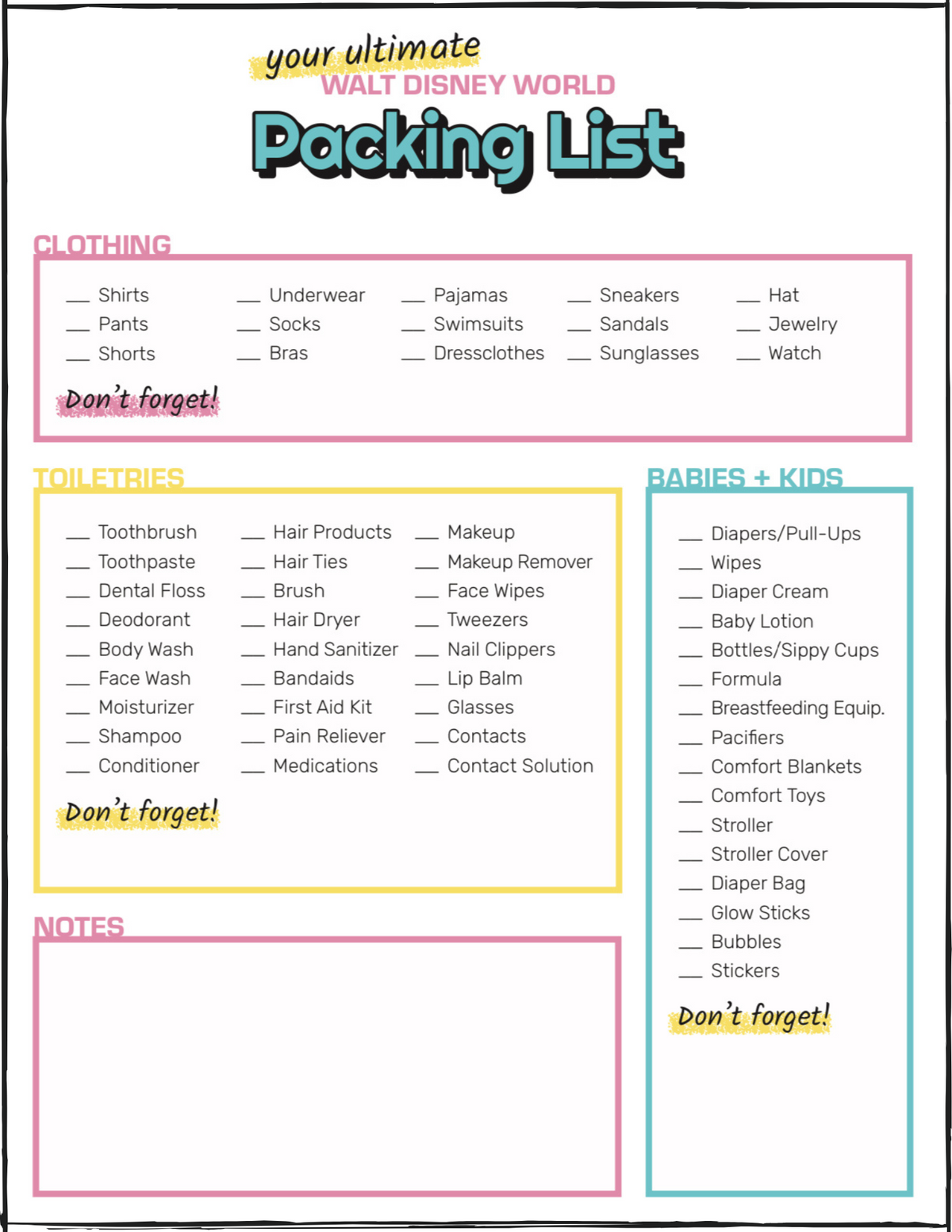 your ultimate
WALT DISNEY WORLD
Packing List

CLOTHING

__ Shirts
__ Pants
__ Shorts

__ Underwear
__ Socks
__ Bras

__ Pajamas
__ Swimsuits
__ Dressclothes

__ Sneakers
__ Sandals
__ Sunglasses

__ Hat
__ Jewelry
__ Watch

Don't forget!

TOILETRIES

__ Toothbrush
__ Toothpaste
__ Dental Floss
__ Deodorant
__ Body Wash
__ Face Wash
__ Moisturizer
__ Shampoo
__ Conditioner

__ Hair Products
__ Hair Ties
__ Brush
__ Hair Dryer
__ Hand Sanitizer
__ Bandaids
__ First Aid Kit
__ Pain Reliever
__ Medications

__ Makeup
__ Makeup Remover
__ Face Wipes
__ Tweezers
__ Nail Clippers
__ Lip Balm
__ Glasses
__ Contacts
__ Contact Solution

Don't forget!

NOTES

BABIES + KIDS

__ Diapers/Pull-Ups
__ Wipes
__ Diaper Cream
__ Baby Lotion
__ Bottles/Sippy Cups
__ Formula
__ Breastfeeding Equip.
__ Pacifiers
__ Comfort Blankets
__ Comfort Toys
__ Stroller
__ Stroller Cover
__ Diaper Bag
__ Glow Sticks
__ Bubbles
__ Stickers

Don't forget!